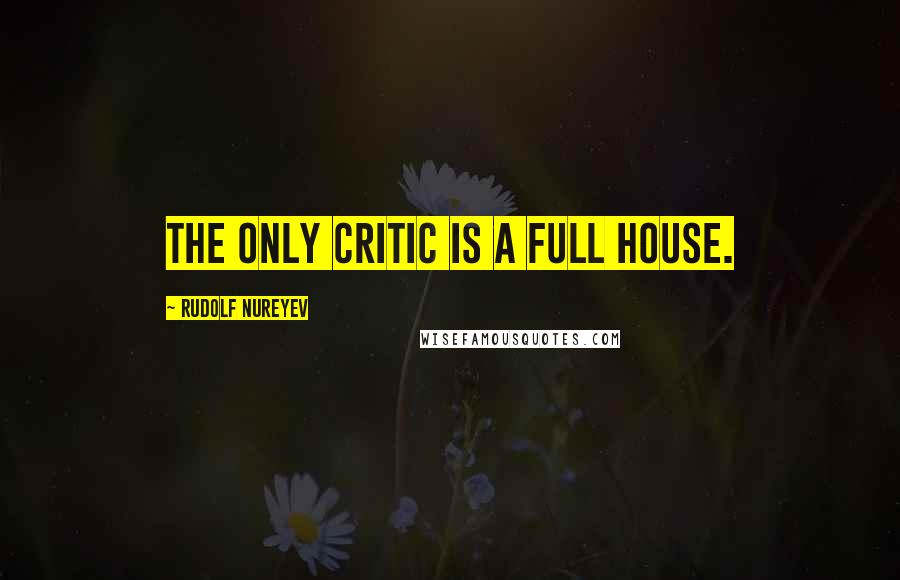 THE ONLY CRITIC IS A FULL HOUSE.

~ RUDOLF NUREYEV

WISEFAMOUSQUOTES.COM